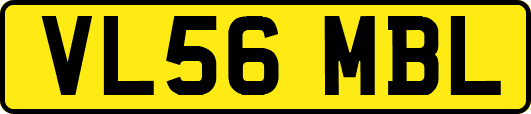 VL56 MBL